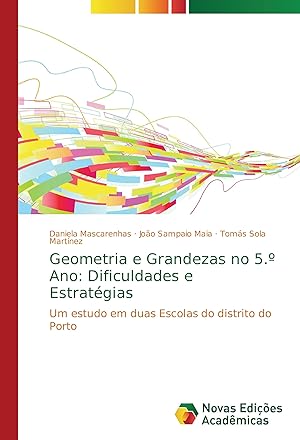 Daniela Mascarenhas · João Sampaio Maia · Tomás Sola Martínez

Geometria e Grandezas no 5.º Ano: Dificuldades e Estratégias

Um estudo em duas Escolas do distrito do Porto

Novas Edições Acadêmicas